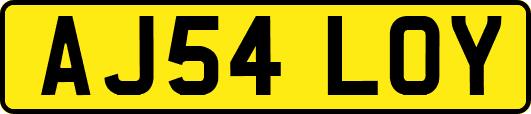 AJ54 LOY